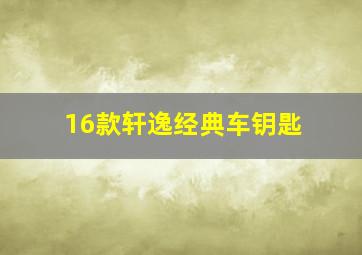 16款轩逸经典车钥匙